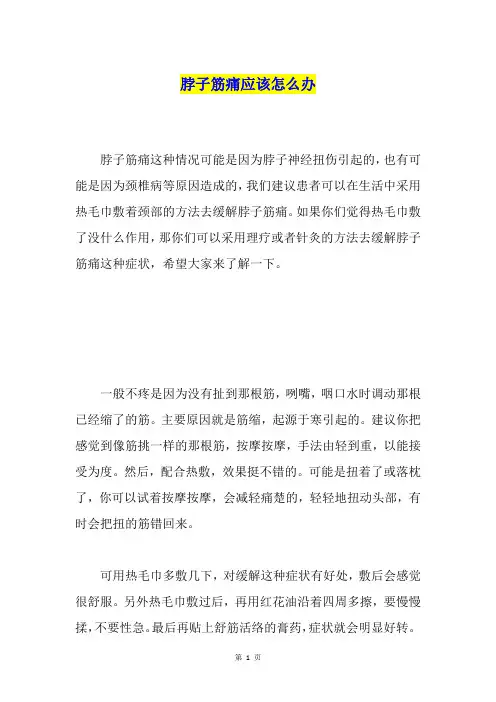 脖子筋痛应该怎么办

脖子筋痛这种情况可能是因为脖子神经扭伤引起的，也有可能是因为颈椎病等原因造成的，我们建议患者可以在生活中采用热毛巾敷着颈部的方法去缓解脖子筋痛。如果你们觉得热毛巾敷了没什么作用，那你们可以采用理疗或者针灸的方法去缓解脖子筋痛这种症状，希望大家来了解一下。

一般不疼是因为没有扯到那根筋，咧嘴，咽口水时调动那根已经缩了的筋。主要原因就是筋缩，起源于寒引起的。建议你把感觉到像筋挑一样的那根筋，按摩按摩，手法由轻到重，以能接受为度。然后，配合热敷，效果挺不错的。可能是扭着了或落枕了，你可以试着按摩按摩，会减轻痛楚的，轻轻地扭动头部，有时会把扭的筋错回来。

可用热毛巾多敷几下，对缓解这种症状有好处，敷后会感觉很舒服。另外热毛巾敷过后，再用红花油沿着四周多擦，要慢慢揉，不要性急。最后再贴上舒筋活络的膏药，症状就会明显好转。

第 1 页